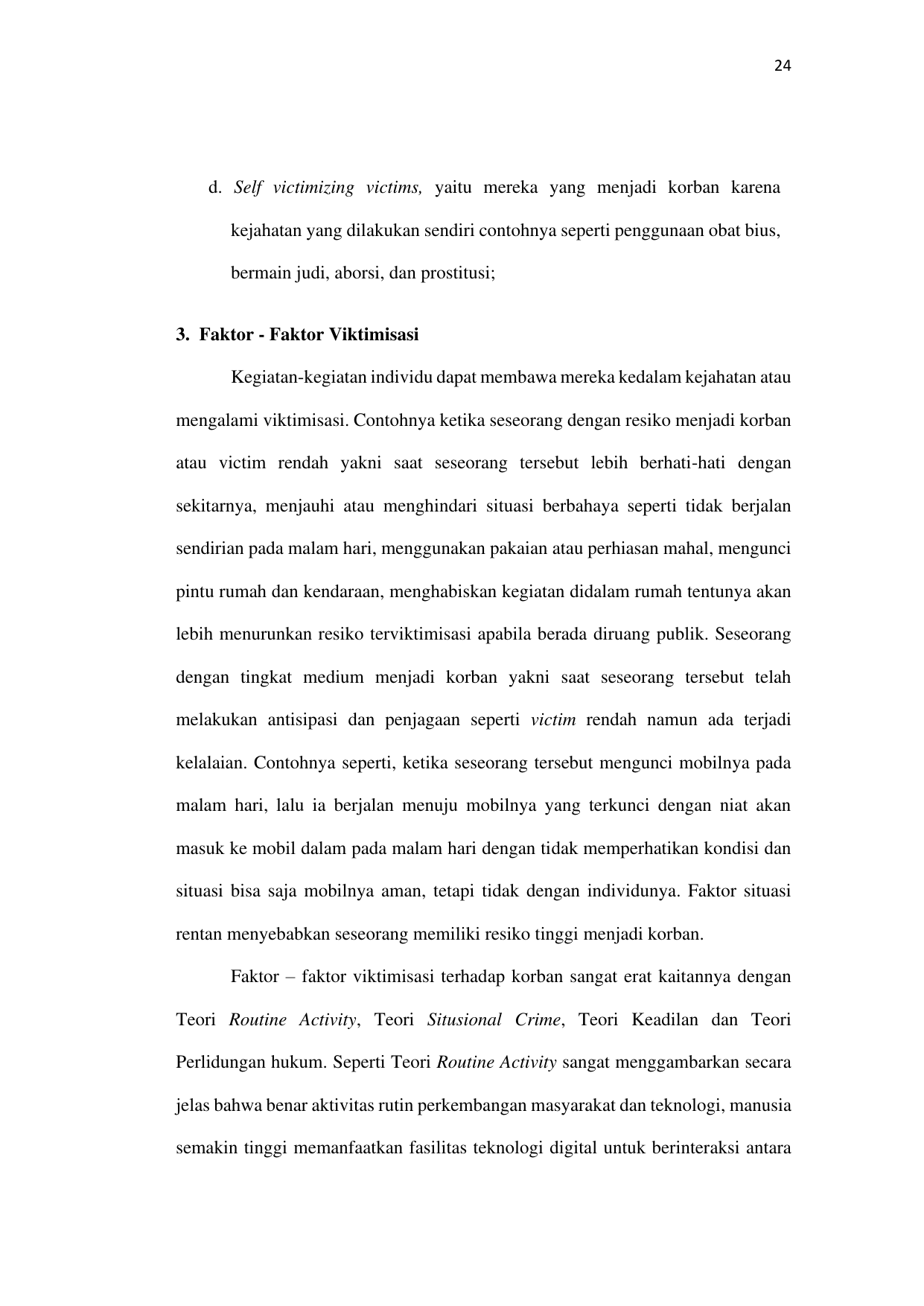 24

d. Self victimizing victims, yaitu mereka yang menjadi korban karena kejahatan yang dilakukan sendiri contohnya seperti penggunaan obat bius, bermain judi, aborsi, dan prostitusi;

3. Faktor - Faktor Viktimisasi

Kegiatan-kegiatan individu dapat membawa mereka kedalam kejahatan atau mengalami viktimisasi. Contohnya ketika seseorang dengan resiko menjadi korban atau victim rendah yakni saat seseorang tersebut lebih berhati-hati dengan sekitarnya, menjauhi atau menghindari situasi berbahaya seperti tidak berjalan sendirian pada malam hari, menggunakan pakaian atau perhiasan mahal, mengunci pintu rumah dan kendaraan, menghabiskan kegiatan didalam rumah tentunya akan lebih menurunkan resiko terviktimisasi apabila berada diruang publik. Seseorang dengan tingkat medium menjadi korban yakni saat seseorang tersebut telah melakukan antisipasi dan penjagaan seperti victim rendah namun ada terjadi kelalaian. Contohnya seperti, ketika seseorang tersebut mengunci mobilnya pada malam hari, lalu ia berjalan menuju mobilnya yang terkunci dengan niat akan masuk ke mobil dalam pada malam hari dengan tidak memperhatikan kondisi dan situasi bisa saja mobilnya aman, tetapi tidak dengan individunya. Faktor situasi rentan menyebabkan seseorang memiliki resiko tinggi menjadi korban.

Faktor – faktor viktimisasi terhadap korban sangat erat kaitannya dengan Teori Routine Activity, Teori Situsional Crime, Teori Keadilan dan Teori Perlidungan hukum. Seperti Teori Routine Activity sangat menggambarkan secara jelas bahwa benar aktivitas rutin perkembangan masyarakat dan teknologi, manusia semakin tinggi memanfaatkan fasilitas teknologi digital untuk berinteraksi antara